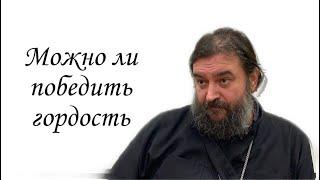 Можно ли победить гордость